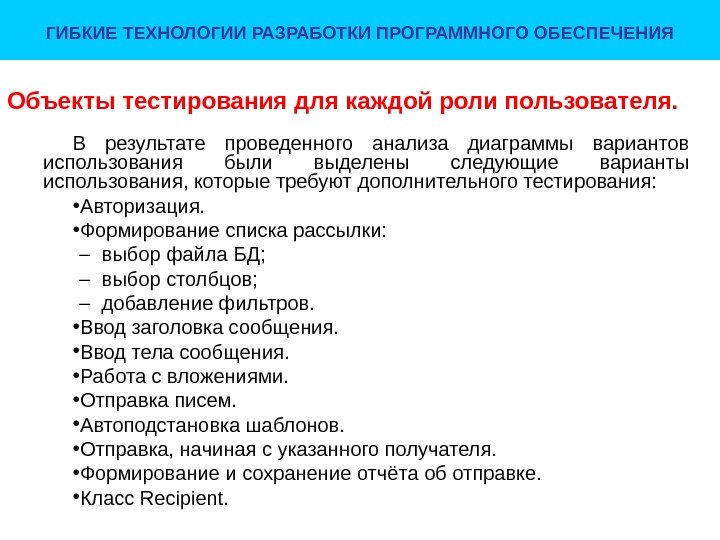 ГИБКИЕ ТЕХНОЛОГИИ РАЗРАБОТКИ ПРОГРАММНОГО ОБЕСПЕЧЕНИЯ

Объекты тестирования для каждой роли пользователя.

В результате проведенного анализа диаграммы вариантов использования были выделены следующие варианты использования, которые требуют дополнительного тестирования:

•Авторизация.
•Формирование списка рассылки:
– выбор файла БД;
– выбор столбцов;
– добавление фильтров.
•Ввод заголовка сообщения.
•Ввод тела сообщения.
•Работа с вложениями.
•Отправка писем.
•Автоподстановка шаблонов.
•Отправка, начиная с указанного получателя.
•Формирование и сохранение отчёта об отправке.
•Класс Recipient.